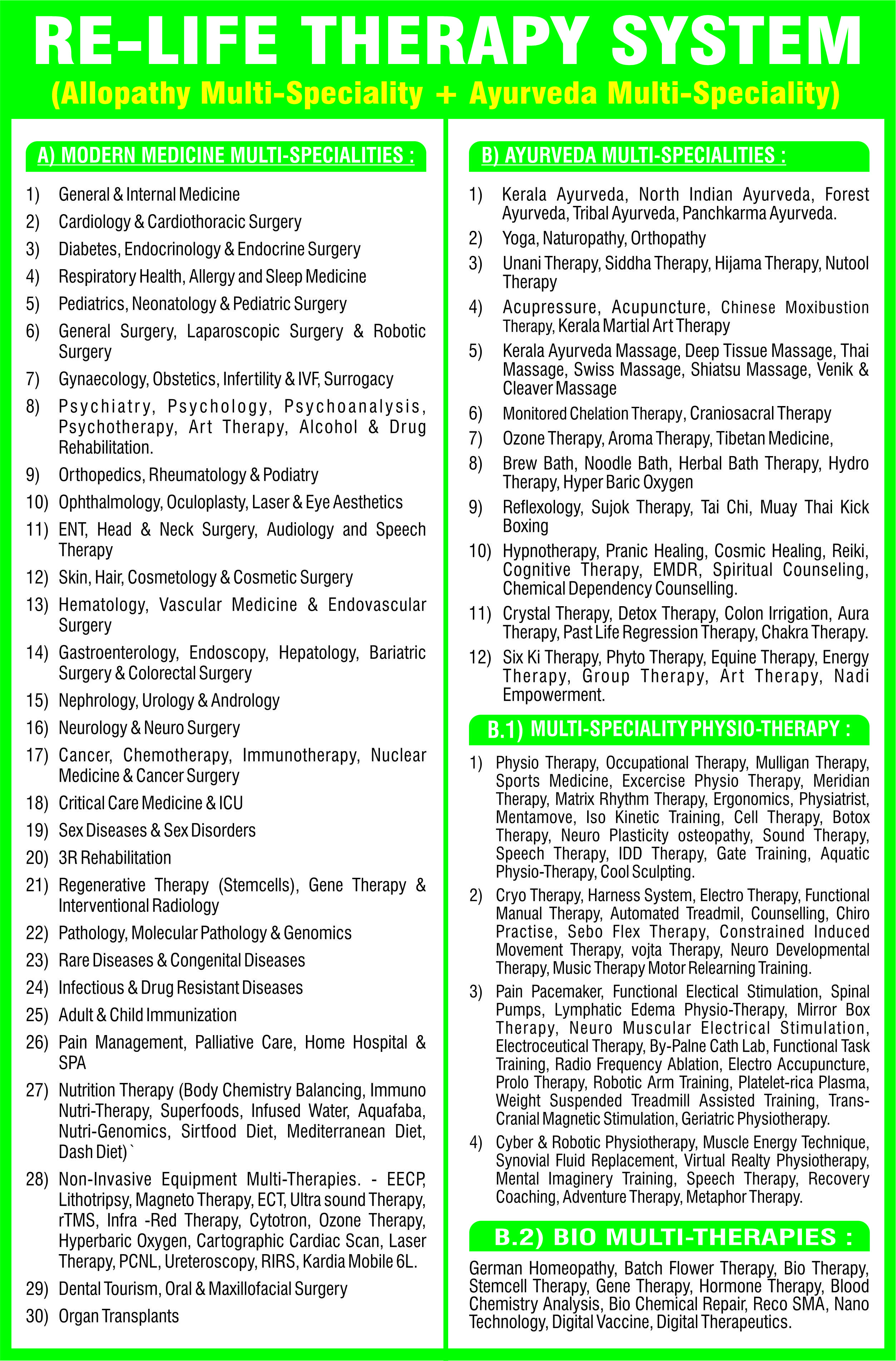 RE-LIFE THERAPY SYSTEM
(Allopathy Multi-Speciality + Ayurveda Multi-Speciality)

A) MODERN MEDICINE MULTI-SPECIALITIES :

1) General & Internal Medicine
2) Cardiology & Cardiothoracic Surgery
3) Diabetes, Endocrinology & Endocrine Surgery
4) Respiratory Health, Allergy and Sleep Medicine
5) Pediatrics, Neonatology & Pediatric Surgery
6) General Surgery, Laparoscopic Surgery & Robotic Surgery
7) Gynaecology, Obstetics, Infertility & IVF, Surrogacy
8) Psychiatry, Psychology, Psychoanalysis, Psychotherapy, Art Therapy, Alcohol & Drug Rehabilitation.
9) Orthopedics, Rheumatology & Podiatry
10) Ophthalmology, Oculoplasty, Laser & Eye Aesthetics
11) ENT, Head & Neck Surgery, Audiology and Speech Therapy
12) Skin, Hair, Cosmetology & Cosmetic Surgery
13) Hematology, Vascular Medicine & Endovascular Surgery
14) Gastroenterology, Endoscopy, Hepatology, Bariatric Surgery & Colorectal Surgery
15) Nephrology, Urology & Andrology
16) Neurology & Neuro Surgery
17) Cancer, Chemotherapy, Immunotherapy, Nuclear Medicine & Cancer Surgery
18) Critical Care Medicine & ICU
19) Sex Diseases & Sex Disorders
20) 3R Rehabilitation
21) Regenerative Therapy (Stemcells), Gene Therapy & Interventional Radiology
22) Pathology, Molecular Pathology & Genomics
23) Rare Diseases & Congenital Diseases
24) Infectious & Drug Resistant Diseases
25) Adult & Child Immunization
26) Pain Management, Palliative Care, Home Hospital & SPA
27) Nutrition Therapy (Body Chemistry Balancing, Immuno Nutri-Therapy, Superfoods, Infused Water, Aquafaba, Nutri-Genomics, Sirtfood Diet, Mediterranean Diet, Dash Diet)`
28) Non-Invasive Equipment Multi-Therapies. - EECP, Lithotripsy, Magneto Therapy, ECT, Ultra sound Therapy, rTMS, Infra -Red Therapy, Cytotron, Ozone Therapy, Hyperbaric Oxygen, Cartographic Cardiac Scan, Laser Therapy, PCNL, Ureteroscopy, RIRS, Kardia Mobile 6L.
29) Dental Tourism, Oral & Maxillofacial Surgery
30) Organ Transplants

B) AYURVEDA MULTI-SPECIALITIES :

1) Kerala Ayurveda, North Indian Ayurveda, Forest Ayurveda, Tribal Ayurveda, Panchkarma Ayurveda.
2) Yoga, Naturopathy, Orthopathy
3) Unani Therapy, Siddha Therapy, Hijama Therapy, Nutool Therapy
4) Acupressure, Acupuncture, Chinese Moxibustion Therapy, Kerala Martial Art Therapy
5) Kerala Ayurveda Massage, Deep Tissue Massage, Thai Massage, Swiss Massage, Shiatsu Massage, Venik & Cleaver Massage
6) Monitored Chelation Therapy, Craniosacral Therapy
7) Ozone Therapy, Aroma Therapy, Tibetan Medicine,
8) Brew Bath, Noodle Bath, Herbal Bath Therapy, Hydro Therapy, Hyper Baric Oxygen
9) Reflexology, Sujok Therapy, Tai Chi, Muay Thai Kick Boxing
10) Hypnotherapy, Pranic Healing, Cosmic Healing, Reiki, Cognitive Therapy, EMDR, Spiritual Counseling, Chemical Dependency Counselling.
11) Crystal Therapy, Detox Therapy, Colon Irrigation, Aura Therapy, Past Life Regression Therapy, Chakra Therapy.
12) Six Ki Therapy, Phyto Therapy, Equine Therapy, Energy Therapy, Group Therapy, Art Therapy, Nadi Empowerment.

B.1) MULTI-SPECIALITY PHYSIO-THERAPY :

1) Physio Therapy, Occupational Therapy, Mulligan Therapy, Sports Medicine, Excercise Physio Therapy, Meridian Therapy, Matrix Rhythm Therapy, Ergonomics, Physiatrist, Mentamove, Iso Kinetic Training, Cell Therapy, Botox Therapy, Neuro Plasticity osteopathy, Sound Therapy, Speech Therapy, IDD Therapy, Gate Training, Aquatic Physio-Therapy, Cool Sculpting.
2) Cryo Therapy, Harness System, Electro Therapy, Functional Manual Therapy, Automated Treadmil, Counselling, Chiro Practise, Sebo Flex Therapy, Constrained Induced Movement Therapy, vojta Therapy, Neuro Developmental Therapy, Music Therapy Motor Relearning Training.
3) Pain Pacemaker, Functional Electical Stimulation, Spinal Pumps, Lymphatic Edema Physio-Therapy, Mirror Box Therapy, Neuro Muscular Electrical Stimulation, Electroceutical Therapy, By-Palne Cath Lab, Functional Task Training, Radio Frequency Ablation, Electro Accupuncture, Prolo Therapy, Robotic Arm Training, Platelet-rica Plasma, Weight Suspended Treadmill Assisted Training, Trans-Cranial Magnetic Stimulation, Geriatric Physiotherapy.
4) Cyber & Robotic Physiotherapy, Muscle Energy Technique, Synovial Fluid Replacement, Virtual Realty Physiotherapy, Mental Imaginery Training, Speech Therapy, Recovery Coaching, Adventure Therapy, Metaphor Therapy.

B.2) BIO MULTI-THERAPIES :

German Homeopathy, Batch Flower Therapy, Bio Therapy, Stemcell Therapy, Gene Therapy, Hormone Therapy, Blood Chemistry Analysis, Bio Chemical Repair, Reco SMA, Nano Technology, Digital Vaccine, Digital Therapeutics.